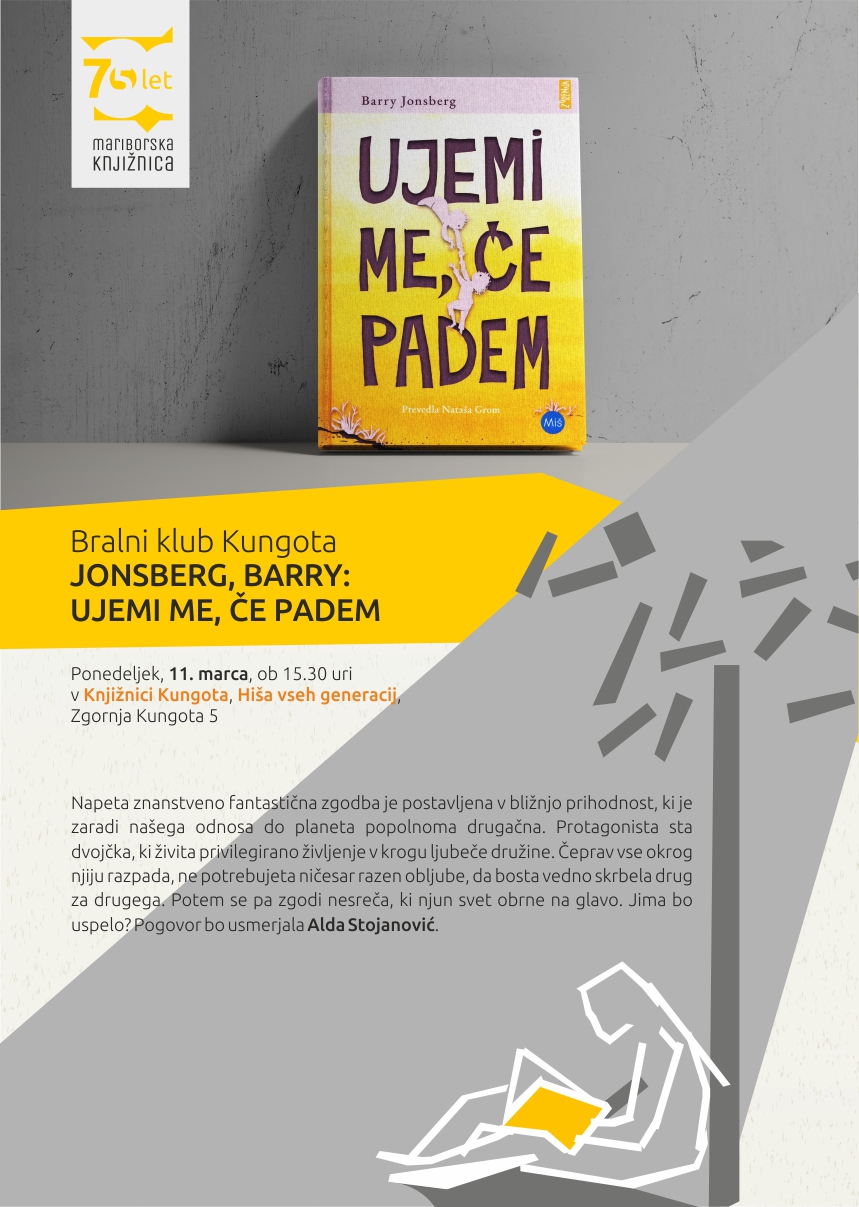 75 let
mariborska knjižnica

Barry Jonsberg

UJEMI ME, ČE PADEM

Prevedla Nataša Grom

Miš

Bralni klub Kungota
JONSBERG, BARRY:
UJEMI ME, ČE PADEM

Ponedeljek, 11. marca, ob 15.30 uri v Knjižnici Kungota, Hiša vseh generacij, Zgornja Kungota 5

Napeta znanstveno fantastična zgodba je postavljena v bližnjo prihodnost, ki je zaradi našega odnosa do planeta popolnoma drugačna. Protagonista sta dvojčka, ki živita privilegirano življenje v krogu ljubeče družine. Čeprav vse okrog njiju razpada, ne potrebujeta ničesar razen obljube, da bosta vedno skrbela drug za drugega. Potem se pa zgodi nesreča, ki njun svet obrne na glavo. Jima bo uspelo? Pogovor bo usmerjala Alda Stojanović.